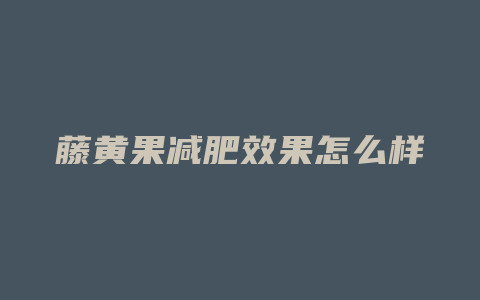 藤黄果减肥效果怎么样